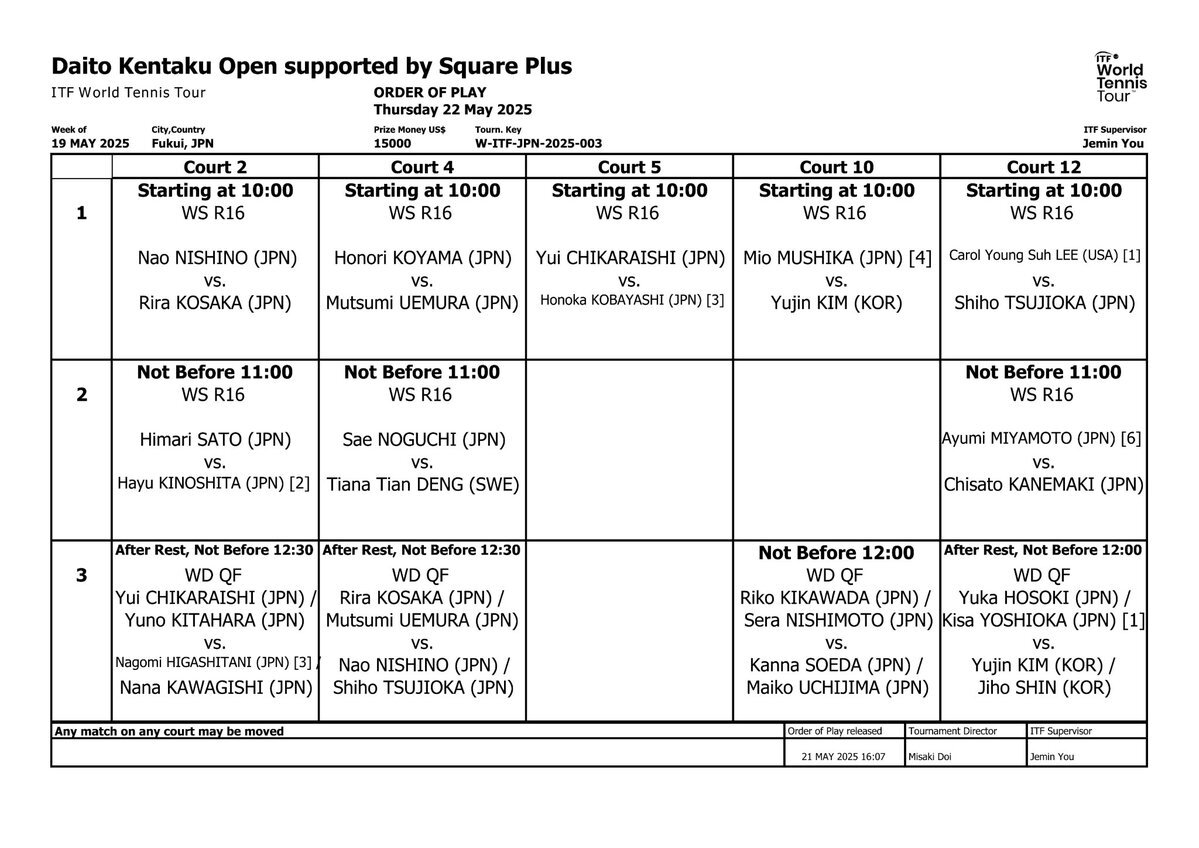 Daito Kentaku Open supported by Square Plus

ITF World Tennis Tour

ORDER OF PLAY
Thursday 22 May 2025

ITF World Tennis Tour

Week of
19 MAY 2025

City,Country
Fukui, JPN

Prize Money US$
15000

Tourn. Key
W-ITF-JPN-2025-003

ITF Supervisor
Jemin You

| | Court 2 | Court 4 | Court 5 | Court 10 | Court 12 |
|---|---|---|---|---|---|
| 1 | Starting at 10:00 WS R16 Nao NISHINO (JPN) vs. Rira KOSAKA (JPN) | Starting at 10:00 WS R16 Honori KOYAMA (JPN) vs. Mutsumi UEMURA (JPN) | Starting at 10:00 WS R16 Yui CHIKARAISHI (JPN) vs. Honoka KOBAYASHI (JPN) [3] | Starting at 10:00 WS R16 Mio MUSHIKA (JPN) [4] vs. Yujin KIM (KOR) | Starting at 10:00 WS R16 Carol Young Suh LEE (USA) [1] vs. Shiho TSUJIOKA (JPN) |
| 2 | Not Before 11:00 WS R16 Himari SATO (JPN) vs. Hayu KINOSHITA (JPN) [2] | Not Before 11:00 WS R16 Sae NOGUCHI (JPN) vs. Tiana Tian DENG (SWE) | | | Not Before 11:00 WS R16 Ayumi MIYAMOTO (JPN) [6] vs. Chisato KANEMAKI (JPN) |
| 3 | After Rest, Not Before 12:30 WD QF Yui CHIKARAISHI (JPN) / Yuno KITAHARA (JPN) vs. Nagomi HIGASHITANI (JPN) [3] / Nana KAWAGISHI (JPN) | After Rest, Not Before 12:30 WD QF Rira KOSAKA (JPN) / Mutsumi UEMURA (JPN) vs. Nao NISHINO (JPN) / Shiho TSUJIOKA (JPN) | | Not Before 12:00 WD QF Riko KIKAWADA (JPN) / Sera NISHIMOTO (JPN) vs. Kanna SOEDA (JPN) / Maiko UCHIJIMA (JPN) | After Rest, Not Before 12:00 WD QF Yuka HOSOKI (JPN) / Kisa YOSHIOKA (JPN) [1] vs. Yujin KIM (KOR) / Jiho SHIN (KOR) |

Any match on any court may be moved

| Order of Play released | Tournament Director | ITF Supervisor |
|---|---|---|
| 21 MAY 2025 16:07 | Misaki Doi | Jemin You |